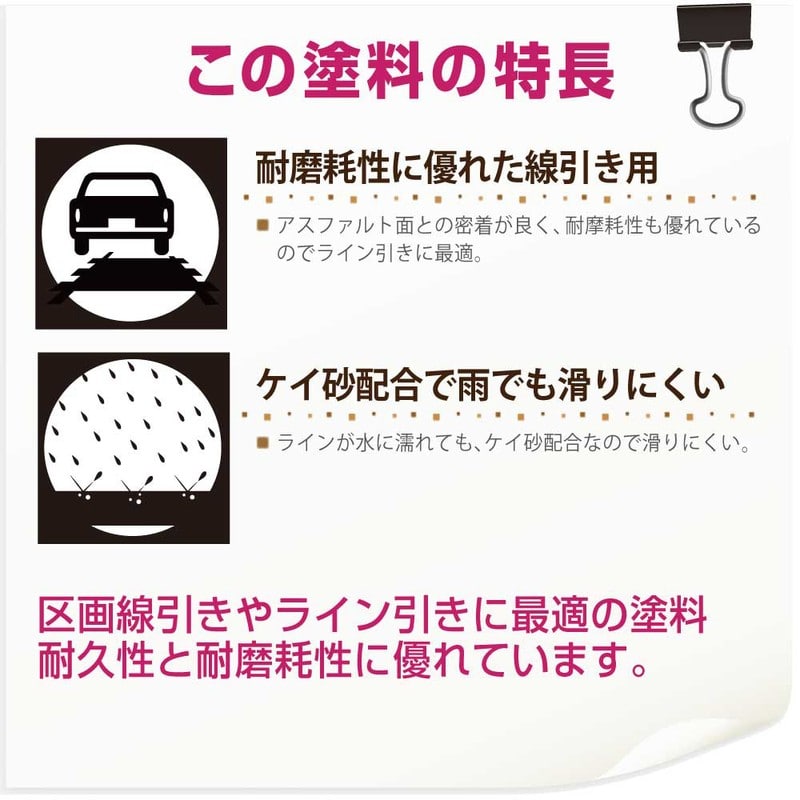 この塗料の特長

耐磨耗性に優れた線引き用

■ アスファルト面との密着が良く、耐摩耗性も優れているのでライン引きに最適。

ケイ砂配合で雨でも滑りにくい

■ ラインが水に濡れても、ケイ砂配合なので滑りにくい。

区画線引きやライン引きに最適の塗料
耐久性と耐磨耗性に優れています。